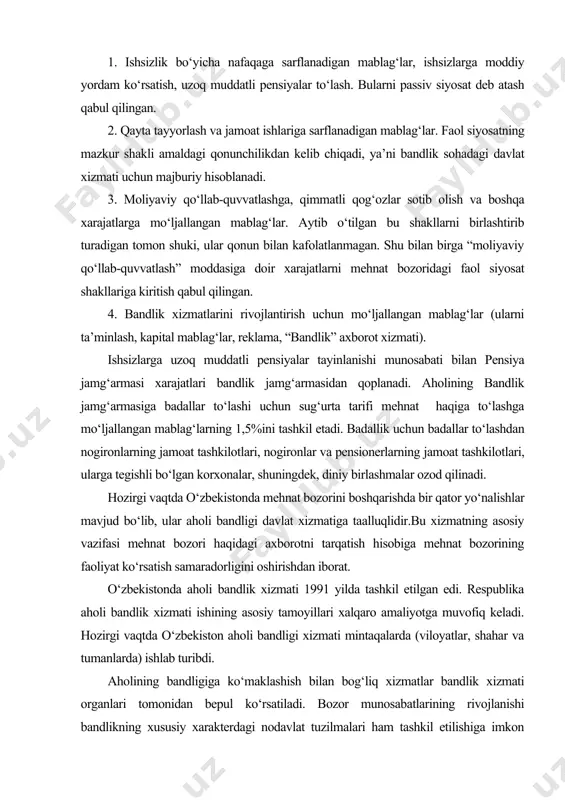 1. Ishsizlik bo‘yicha nafaqaga sarflanadigan mablag‘lar, ishsizlarga moddiy yordam ko‘rsatish, uzoq muddatli pensiyalar to‘lash. Bularni passiv siyosat deb atash qabul qilingan.

2. Qayta tayyorlash va jamoat ishlariga sarflanadigan mablag‘lar. Faol siyosatning mazkur shakli amaldagi qonunchilikdan kelib chiqadi, ya’ni bandlik sohadagi davlat xizmati uchun majburiy hisoblanadi.

3. Moliyaviy qo‘llab-quvvatlashga, qimmatli qog‘ozlar sotib olish va boshqa xarajatlarga mo‘ljallangan mablag‘lar. Aytib o‘tilgan bu shakllarni birlashtirib turadigan tomon shuki, ular qonun bilan kafolatlanmagan. Shu bilan birga “moliyaviy qo‘llab-quvvatlash” moddasiga doir xarajatlarni mehnat bozoridagi faol siyosat shakllariga kiritish qabul qilingan.

4. Bandlik xizmatlarini rivojlantirish uchun mo‘ljallangan mablag‘lar (ularni ta’minlash, kapital mablag‘lar, reklama, “Bandlik” axborot xizmati).

Ishsizlarga uzoq muddatli pensiyalar tayinlanishi munosabati bilan Pensiya jamg‘armasi xarajatlari bandlik jamg‘armasidan qoplanadi. Aholining Bandlik jamg‘armasiga badallar to‘lashi uchun sug‘urta tarifi mehnat haqiga to‘lashga mo‘ljallangan mablag‘larning 1,5%ini tashkil etadi. Badallik uchun badallar to‘lashdan nogironlarning jamoat tashkilotlari, nogironlar va pensionerlarning jamoat tashkilotlari, ularga tegishli bo‘lgan korxonalar, shuningdek, diniy birlashmalar ozod qilinadi.

Hozirgi vaqtda O‘zbekistonda mehnat bozorini boshqarishda bir qator yo‘nalishlar mavjud bo‘lib, ular aholi bandligi davlat xizmatiga taalluqlidir.Bu xizmatning asosiy vazifasi mehnat bozori haqidagi axborotni tarqatish hisobiga mehnat bozorining faoliyat ko‘rsatish samaradorligini oshirishdan iborat.

O‘zbekistonda aholi bandlik xizmati 1991 yilda tashkil etilgan edi. Respublika aholi bandlik xizmati ishining asosiy tamoyillari xalqaro amaliyotga muvofiq keladi. Hozirgi vaqtda O‘zbekiston aholi bandligi xizmati mintaqalarda (viloyatlar, shahar va tumanlarda) ishlab turibdi.

Aholining bandligiga ko‘maklashish bilan bog‘liq xizmatlar bandlik xizmati organlari tomonidan bepul ko‘rsatiladi. Bozor munosabatlarining rivojlanishi bandlikning xususiy xarakterdagi nodavlat tuzilmalari ham tashkil etilishiga imkon